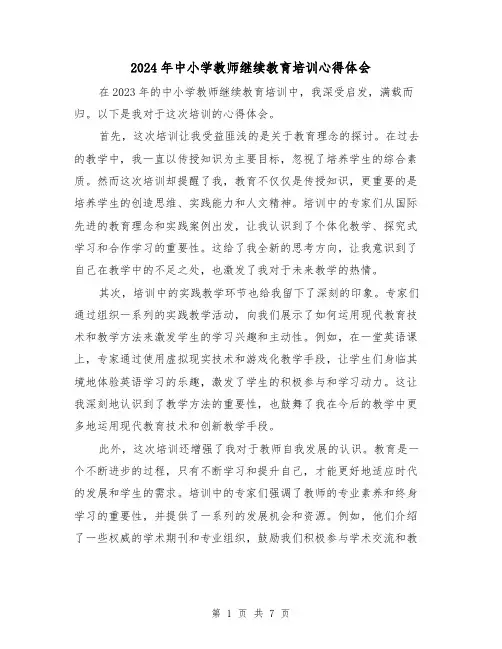 2024年中小学教师继续教育培训心得体会

在2023年的中小学教师继续教育培训中，我深受启发，满载而归。以下是我对于这次培训的心得体会。

首先，这次培训让我受益匪浅的是关于教育理念的探讨。在过去的教学中，我一直以传授知识为主要目标，忽视了培养学生的综合素质。然而这次培训却提醒了我，教育不仅仅是传授知识，更重要的是培养学生的创造思维、实践能力和人文精神。培训中的专家们从国际先进的教育理念和实践案例出发，让我认识到了个体化教学、探究式学习和合作学习的重要性。这给了我全新的思考方向，让我意识到了自己在教学中的不足之处，也激发了我对于未来教学的热情。

其次，培训中的实践教学环节也给我留下了深刻的印象。专家们通过组织一系列的实践教学活动，向我们展示了如何运用现代教育技术和教学方法来激发学生的学习兴趣和主动性。例如，在一堂英语课上，专家通过使用虚拟现实技术和游戏化教学手段，让学生们身临其境地体验英语学习的乐趣，激发了学生的积极参与和学习动力。这让我深刻地认识到了教学方法的重要性，也鼓舞了我在今后的教学中更多地运用现代教育技术和创新教学手段。

此外，这次培训还增强了我对于教师自我发展的认识。教育是一个不断进步的过程，只有不断学习和提升自己，才能更好地适应时代的发展和学生的需求。培训中的专家们强调了教师的专业素养和终身学习的重要性，并提供了一系列的发展机会和资源。例如，他们介绍了一些权威的学术期刊和专业组织，鼓励我们积极参与学术交流和教

第 1 页 共 7 页